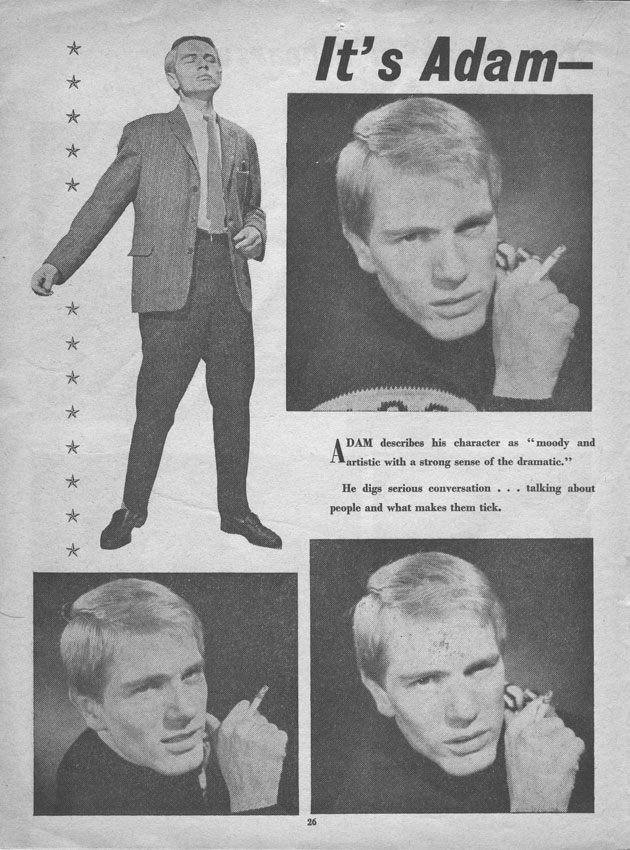 It's Adam—

ADAM describes his character as "moody and artistic with a strong sense of the dramatic."

He digs serious conversation . . . talking about people and what makes them tick.

26